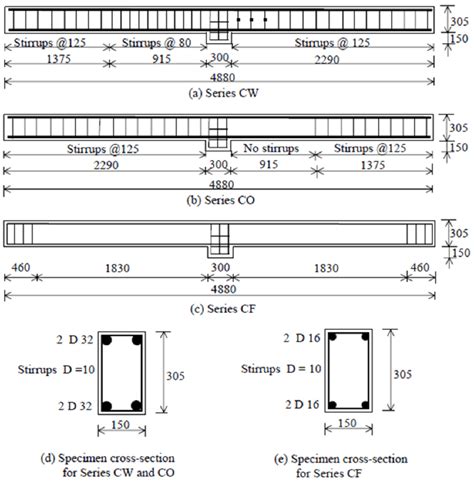 305
150
Stirrups @125
Stirrups @ 80
Stirrups @ 125
1375
915
300
2290
4880
(a) Series CW

305
150
Stirrups @125
No stirrups
Stirrups @125
2290
300
915
1375
4880
(b) Series CO

305
150
460
1830
300
1830
460
4880
(c) Series CF

2 D 32
Stirrups D =10
2 D 32
305
150
(d) Specimen cross-section for Series CW and CO

2 D 16
Stirrups D = 10
2 D 16
305
150
(e) Specimen cross-section for Series CF